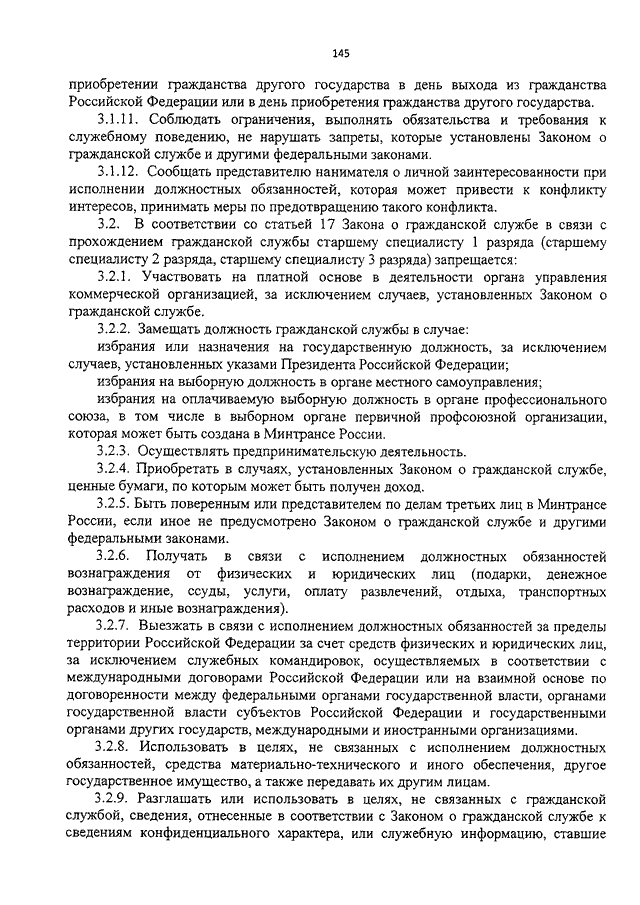 145

приобретении гражданства другого государства в день выхода из гражданства Российской Федерации или в день приобретения гражданства другого государства.

3.1.11. Соблюдать ограничения, выполнять обязательства и требования к служебному поведению, не нарушать запреты, которые установлены Законом о гражданской службе и другими федеральными законами.

3.1.12. Сообщать представителю нанимателя о личной заинтересованности при исполнении должностных обязанностей, которая может привести к конфликту интересов, принимать меры по предотвращению такого конфликта.

3.2. В соответствии со статьей 17 Закона о гражданской службе в связи с прохождением гражданской службы старшему специалисту 1 разряда (старшему специалисту 2 разряда, старшему специалисту 3 разряда) запрещается:

3.2.1. Участвовать на платной основе в деятельности органа управления коммерческой организацией, за исключением случаев, установленных Законом о гражданской службе.

3.2.2. Замещать должность гражданской службы в случае:

избрания или назначения на государственную должность, за исключением случаев, установленных указами Президента Российской Федерации;

избрания на выборную должность в органе местного самоуправления;

избрания на оплачиваемую выборную должность в органе профессионального союза, в том числе в выборном органе первичной профсоюзной организации, которая может быть создана в Минтрансе России.

3.2.3. Осуществлять предпринимательскую деятельность.

3.2.4. Приобретать в случаях, установленных Законом о гражданской службе, ценные бумаги, по которым может быть получен доход.

3.2.5. Быть поверенным или представителем по делам третьих лиц в Минтрансе России, если иное не предусмотрено Законом о гражданской службе и другими федеральными законами.

3.2.6. Получать в связи с исполнением должностных обязанностей вознаграждения от физических и юридических лиц (подарки, денежное вознаграждение, ссуды, услуги, оплату развлечений, отдыха, транспортных расходов и иные вознаграждения).

3.2.7. Выезжать в связи с исполнением должностных обязанностей за пределы территории Российской Федерации за счет средств физических и юридических лиц, за исключением служебных командировок, осуществляемых в соответствии с международными договорами Российской Федерации или на взаимной основе по договоренности между федеральными органами государственной власти, органами государственной власти субъектов Российской Федерации и государственными органами других государств, международными и иностранными организациями.

3.2.8. Использовать в целях, не связанных с исполнением должностных обязанностей, средства материально-технического и иного обеспечения, другое государственное имущество, а также передавать их другим лицам.

3.2.9. Разглашать или использовать в целях, не связанных с гражданской службой, сведения, отнесенные в соответствии с Законом о гражданской службе к сведениям конфиденциального характера, или служебную информацию, ставшие